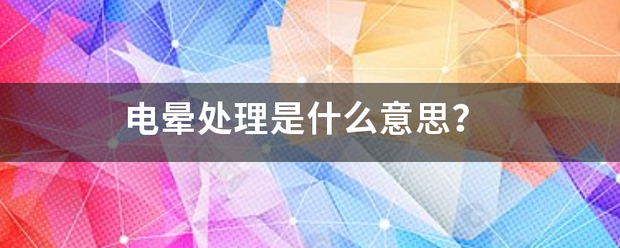 电晕处理是什么意思？